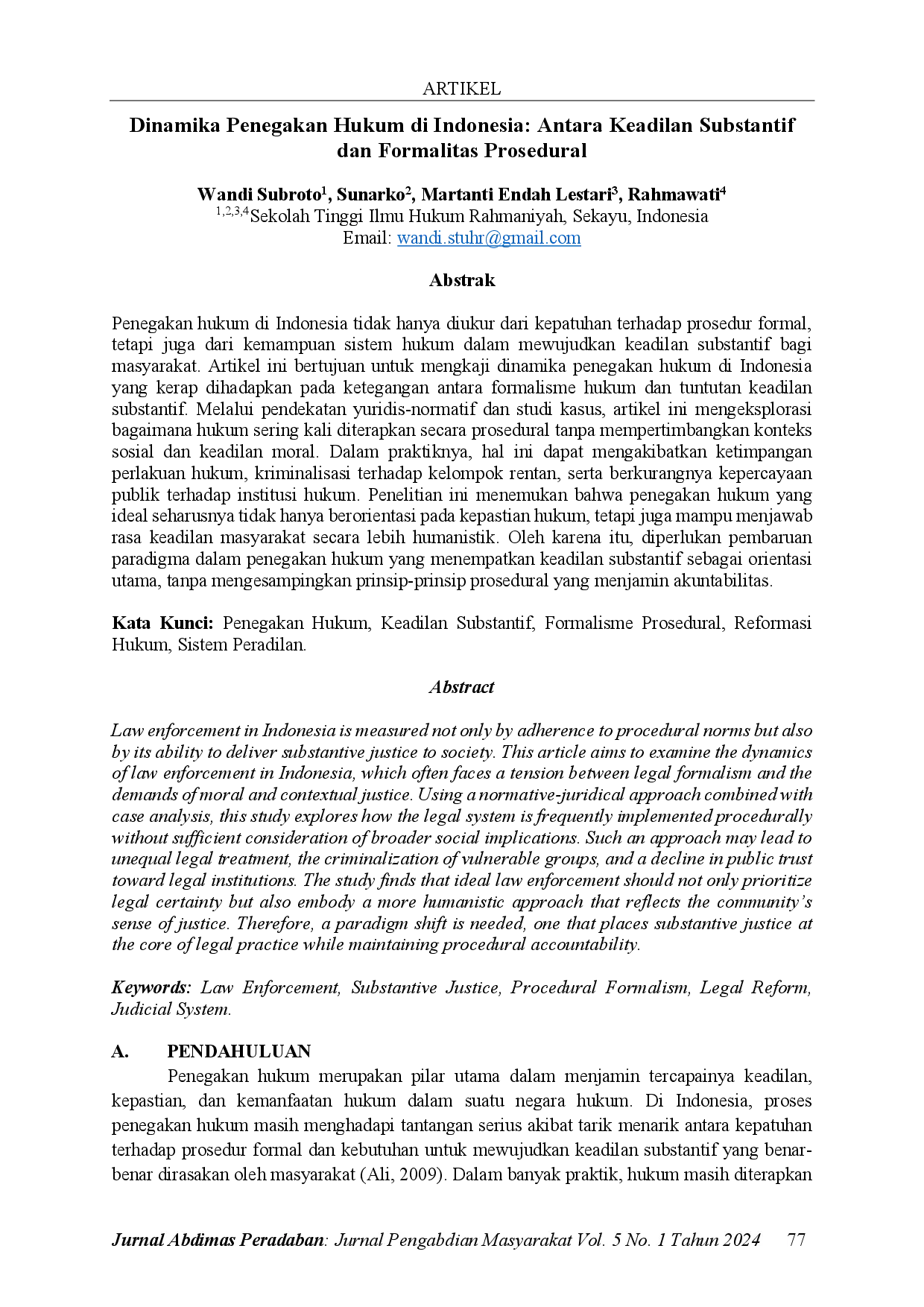 ARTIKEL

Dinamika Penegakan Hukum di Indonesia: Antara Keadilan Substantif dan Formalitas Prosedural

Wandi Subroto$^{1}$, Sunarko$^{2}$, Martanti Endah Lestari$^{3}$, Rahmawati$^{4}$
$^{1,2,3,4}$Sekolah Tinggi Ilmu Hukum Rahmaniyah, Sekayu, Indonesia
Email: wandi.stuhr@gmail.com

Abstrak

Penegakan hukum di Indonesia tidak hanya diukur dari kepatuhan terhadap prosedur formal, tetapi juga dari kemampuan sistem hukum dalam mewujudkan keadilan substantif bagi masyarakat. Artikel ini bertujuan untuk mengkaji dinamika penegakan hukum di Indonesia yang kerap dihadapkan pada ketegangan antara formalisme hukum dan tuntutan keadilan substantif. Melalui pendekatan yuridis-normatif dan studi kasus, artikel ini mengeksplorasi bagaimana hukum sering kali diterapkan secara prosedural tanpa mempertimbangkan konteks sosial dan keadilan moral. Dalam praktiknya, hal ini dapat mengakibatkan ketimpangan perlakuan hukum, kriminalisasi terhadap kelompok rentan, serta berkurangnya kepercayaan publik terhadap institusi hukum. Penelitian ini menemukan bahwa penegakan hukum yang ideal seharusnya tidak hanya berorientasi pada kepastian hukum, tetapi juga mampu menjawab rasa keadilan masyarakat secara lebih humanistik. Oleh karena itu, diperlukan pembaruan paradigma dalam penegakan hukum yang menempatkan keadilan substantif sebagai orientasi utama, tanpa mengesampingkan prinsip-prinsip prosedural yang menjamin akuntabilitas.

Kata Kunci: Penegakan Hukum, Keadilan Substantif, Formalisme Prosedural, Reformasi Hukum, Sistem Peradilan.

Abstract

Law enforcement in Indonesia is measured not only by adherence to procedural norms but also by its ability to deliver substantive justice to society. This article aims to examine the dynamics of law enforcement in Indonesia, which often faces a tension between legal formalism and the demands of moral and contextual justice. Using a normative-juridical approach combined with case analysis, this study explores how the legal system is frequently implemented procedurally without sufficient consideration of broader social implications. Such an approach may lead to unequal legal treatment, the criminalization of vulnerable groups, and a decline in public trust toward legal institutions. The study finds that ideal law enforcement should not only prioritize legal certainty but also embody a more humanistic approach that reflects the community's sense of justice. Therefore, a paradigm shift is needed, one that places substantive justice at the core of legal practice while maintaining procedural accountability.

Keywords: Law Enforcement, Substantive Justice, Procedural Formalism, Legal Reform, Judicial System.

A. PENDAHULUAN

Penegakan hukum merupakan pilar utama dalam menjamin tercapainya keadilan, kepastian, dan kemanfaatan hukum dalam suatu negara hukum. Di Indonesia, proses penegakan hukum masih menghadapi tantangan serius akibat tarik menarik antara kepatuhan terhadap prosedur formal dan kebutuhan untuk mewujudkan keadilan substantif yang benar-benar dirasakan oleh masyarakat (Ali, 2009). Dalam banyak praktik, hukum masih diterapkan

Jurnal Abdimas Peradaban: Jurnal Pengabdian Masyarakat Vol. 5 No. 1 Tahun 2024 77